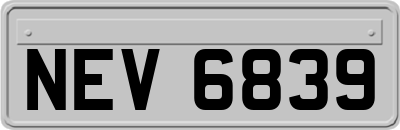 NEV 6839